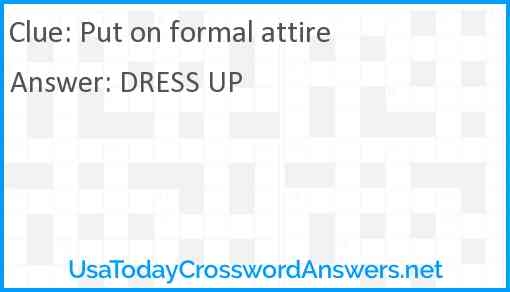 Clue: Put on formal attire

Answer: DRESS UP

UsaTodayCrosswordAnswers.net